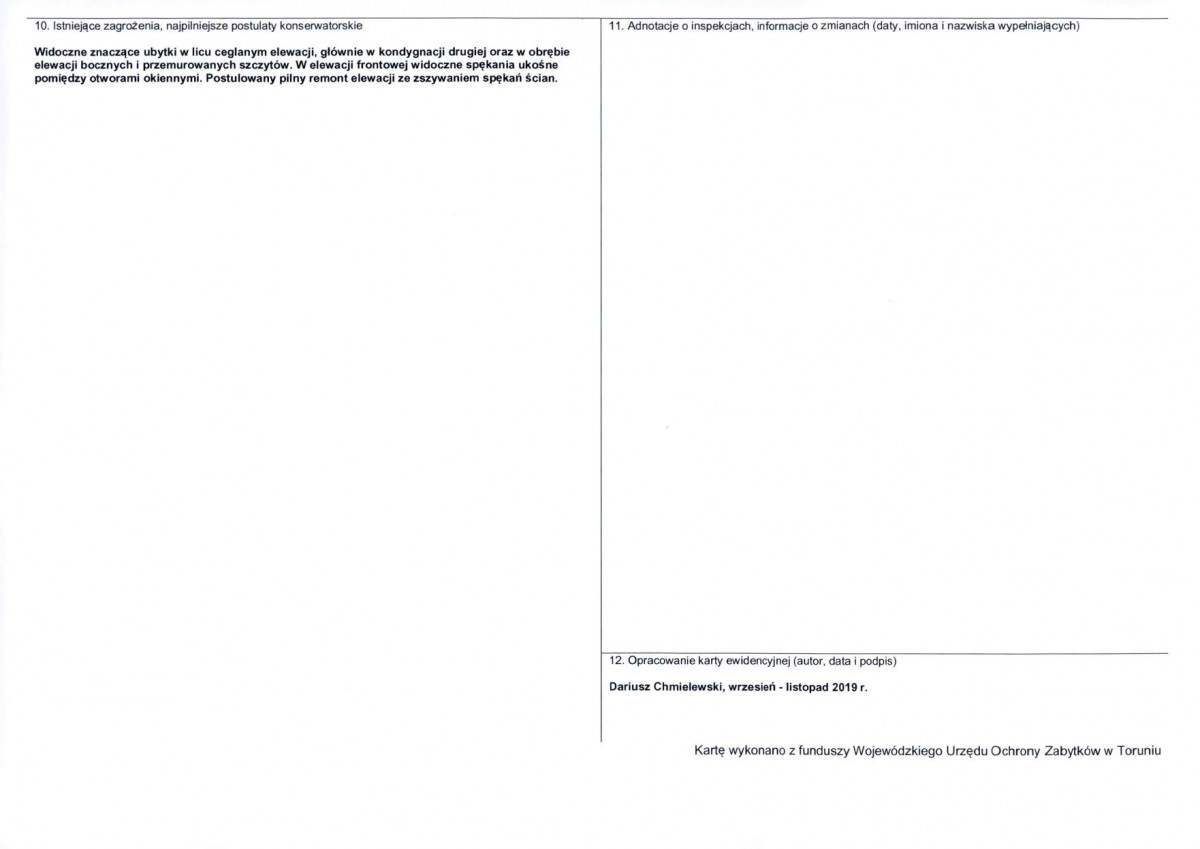 10. Istniejące zagrożenia, najpilniejsze postulaty konserwatorskie

Widoczne znaczące ubytki w licu ceglanym elewacji, głównie w kondygnacji drugiej oraz w obrębie elewacji bocznych i przemurowanych szczytów. W elewacji frontowej widoczne spękania ukośne pomiędzy otworami okiennymi. Postulowany pilny remont elewacji ze zszywaniem spękań ścian.

11. Adnotacje o inspekcjach, informacje o zmianach (daty, imiona i nazwiska wypełniających)

12. Opracowanie karty ewidencyjnej (autor, data i podpis)

Dariusz Chmielewski, wrzesień - listopad 2019 r.

Kartę wykonano z funduszy Wojewódzkiego Urzędu Ochrony Zabytków w Toruniu